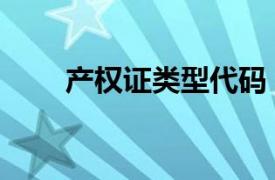 产权证类型代码